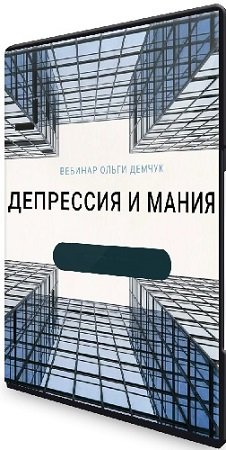 ВЕБИНАР ОЛЬГИ ДЕМЧУК

ДЕПРЕССИЯ И МАНИЯ